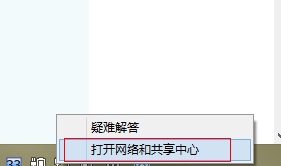 疑难解答
打开网络和共享中心
33